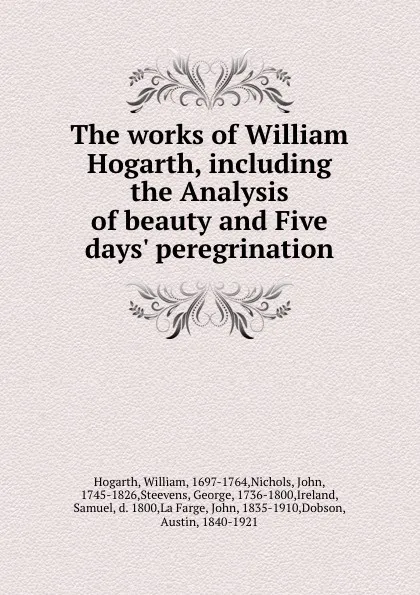 The works of William Hogarth, including the Analysis of beauty and Five days' peregrination

Hogarth, William, 1697-1764,Nichols, John, 1745-1826,Steevens, George, 1736-1800,Ireland, Samuel, d. 1800,La Farge, John, 1835-1910,Dobson, Austin, 1840-1921